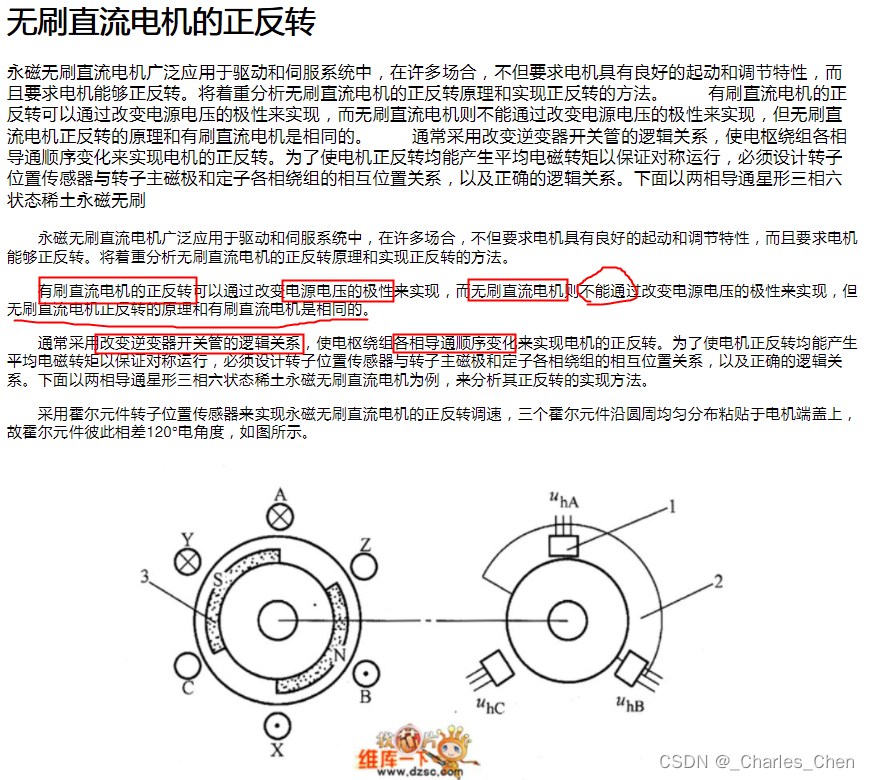 无刷直流电机的正反转

永磁无刷直流电机广泛应用于驱动和伺服系统中，在许多场合，不但要求电机具有良好的起动和调节特性，而且要求电机能够正反转。将着重分析无刷直流电机的正反转原理和实现正反转的方法。 有刷直流电机的正反转可以通过改变电源电压的极性来实现，而无刷直流电机则不能通过改变电源电压的极性来实现，但无刷直流电机正反转的原理和有刷直流电机是相同的。 通常采用改变逆变器开关管的逻辑关系，使电枢绕组各相导通顺序变化来实现电机的正反转。为了使电机正反转均能产生平均电磁转矩以保证对称运行，必须设计转子位置传感器与转子主磁极和定子各相绕组的相互位置关系，以及正确的逻辑关系。下面以两相导通星形三相六状态稀土永磁无刷

永磁无刷直流电机广泛应用于驱动和伺服系统中，在许多场合，不但要求电机具有良好的起动和调节特性，而且要求电机能够正反转。将着重分析无刷直流电机的正反转原理和实现正反转的方法。

有刷直流电机的正反转可以通过改变电源电压的极性来实现，而无刷直流电机则不能通过改变电源电压的极性来实现，但无刷直流电机正反转的原理和有刷直流电机是相同的。

通常采用改变逆变器开关管的逻辑关系，使电枢绕组各相导通顺序变化来实现电机的正反转。为了使电机正反转均能产生平均电磁转矩以保证对称运行，必须设计转子位置传感器与转子主磁极和定子各相绕组的相互位置关系，以及正确的逻辑关系。下面以两相导通星形三相六状态稀土永磁无刷直流电机为例，来分析其正反转的实现方法。

采用霍尔元件转子位置传感器来实现永磁无刷直流电机的正反转调速，三个霍尔元件沿圆周均匀分布粘贴于电机端盖上，故霍尔元件彼此相差120°电角度，如图所示。

A
Y
Z
3
S
N
C
B
X
$u_{hA}$
1
2
$u_{hC}$
$u_{hB}$

维库一下
www.dzsc.com

CSDN @_Charles_Chen